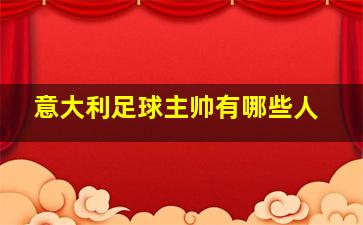 意大利足球主帅有哪些人